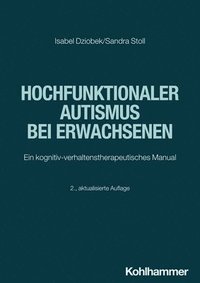 Isabel Dziobek/Sandra Stoll

HOCHFUNKTIONALER AUTISMUS BEI ERWACHSENEN

Ein kognitiv-verhaltenstherapeutisches Manual

2., aktualisierte Auflage

Kohlhammer